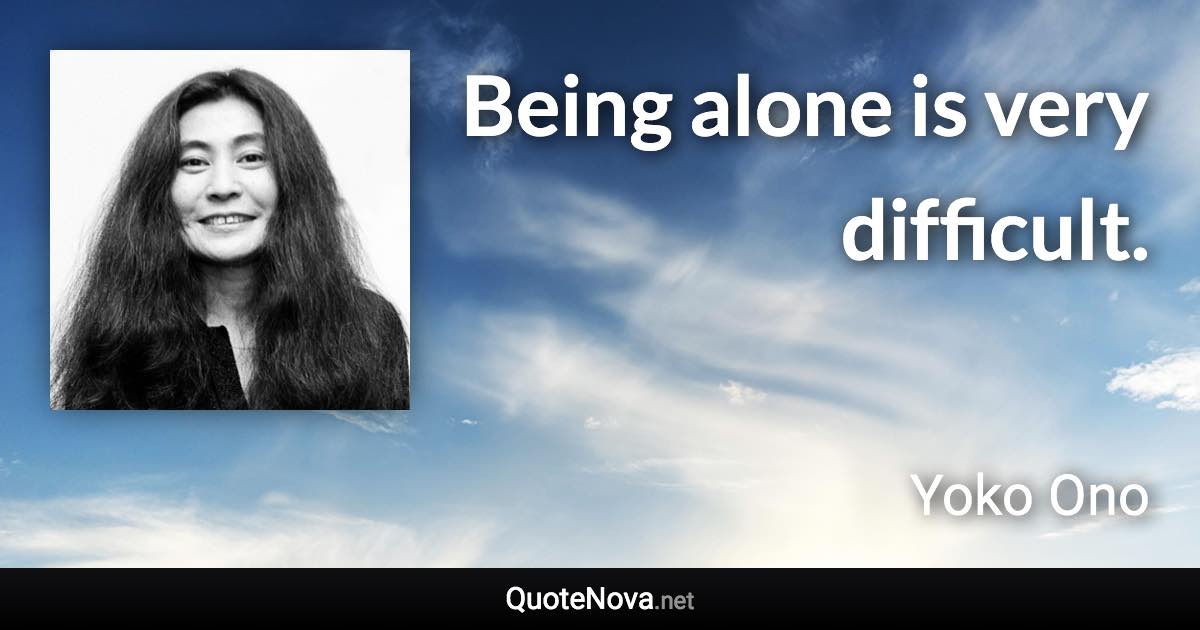 Being alone is very difficult.

Yoko Ono

QuoteNova.net